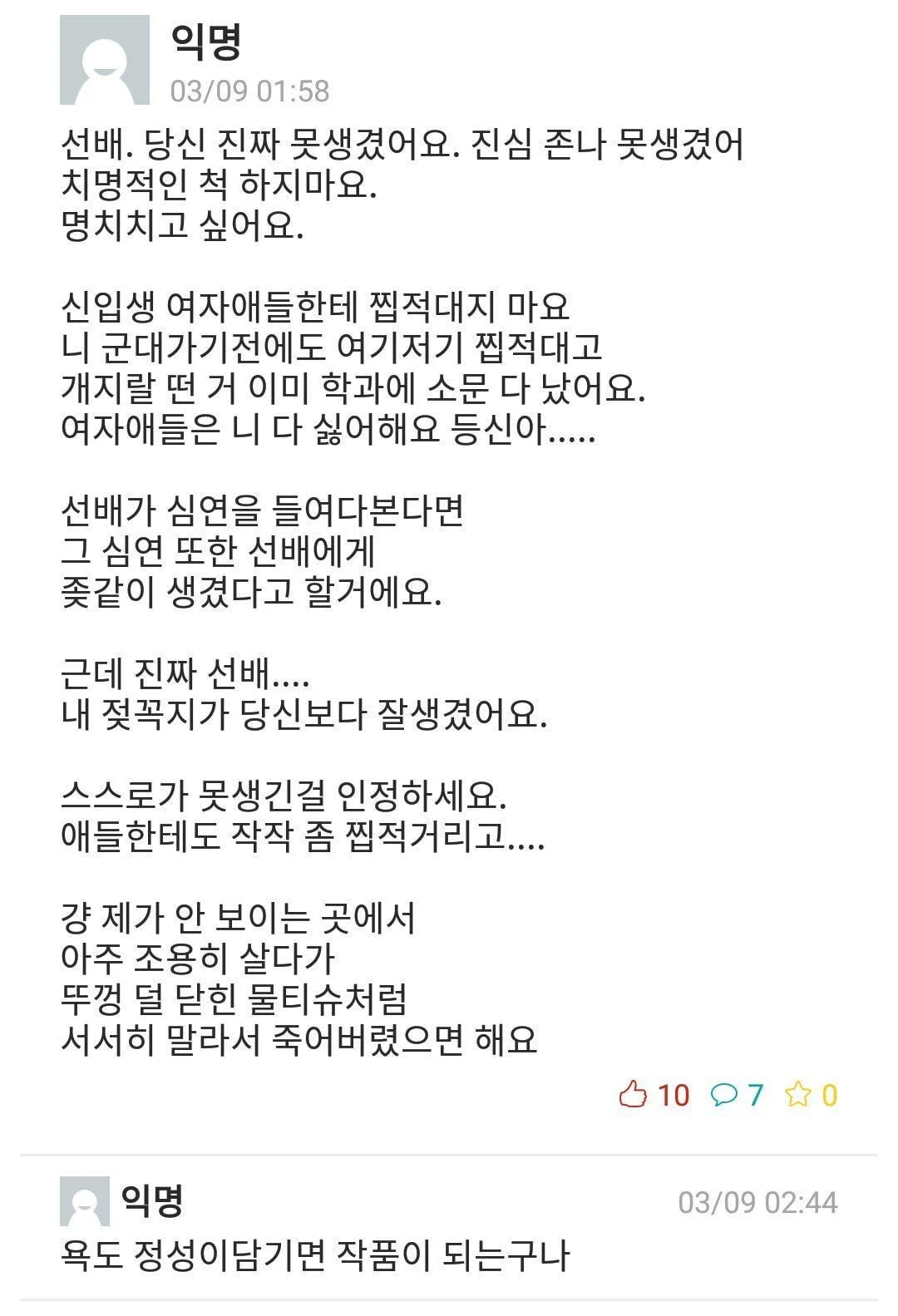 익명
03/09 01:58

선배. 당신 진짜 못생겼어요. 진심 존나 못생겼어
치명적인 척 하지마요.
명치치고 싶어요.

신입생 여자애들한테 찝적대지 마요
니 군대가기전에도 여기저기 찝적대고
개지랄 떤 거 이미 학과에 소문 다 났어요.
여자애들은 니 다 싫어해요 등신아.....

선배가 심연을 들여다본다면
그 심연 또한 선배에게
좆같이 생겼다고 할거에요.

근데 진짜 선배....
내 젖꼭지가 당신보다 잘생겼어요.

스스로가 못생긴걸 인정하세요.
애들한테도 작작 좀 찝적거리고....

걍 제가 안 보이는 곳에서
아주 조용히 살다가
뚜껑 덜 닫힌 물티슈처럼
서서히 말라서 죽어버렸으면 해요

10 7 0

익명
03/09 02:44
욕도 정성이담기면 작품이 되는구나